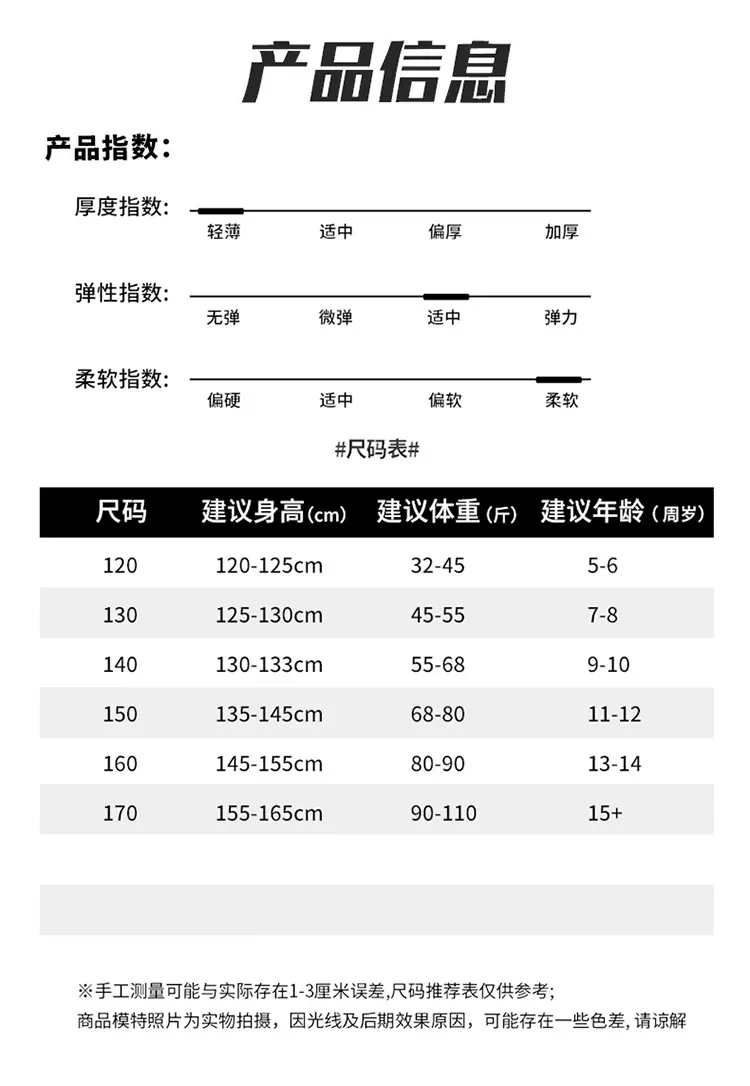 产品信息

产品指数：

厚度指数：
轻薄 适中 偏厚 加厚

弹性指数：
无弹 微弹 适中 弹力

柔软指数：
偏硬 适中 偏软 柔软

#尺码表#

| 尺码 | 建议身高(cm) | 建议体重(斤) | 建议年龄(周岁) |
|---|---|---|---|
| 120 | 120-125cm | 32-45 | 5-6 |
| 130 | 125-130cm | 45-55 | 7-8 |
| 140 | 130-133cm | 55-68 | 9-10 |
| 150 | 135-145cm | 68-80 | 11-12 |
| 160 | 145-155cm | 80-90 | 13-14 |
| 170 | 155-165cm | 90-110 | 15+ |

※手工测量可能与实际存在1-3厘米误差,尺码推荐表仅供参考;
商品模特照片为实物拍摄，因光线及后期效果原因，可能存在一些色差，请谅解